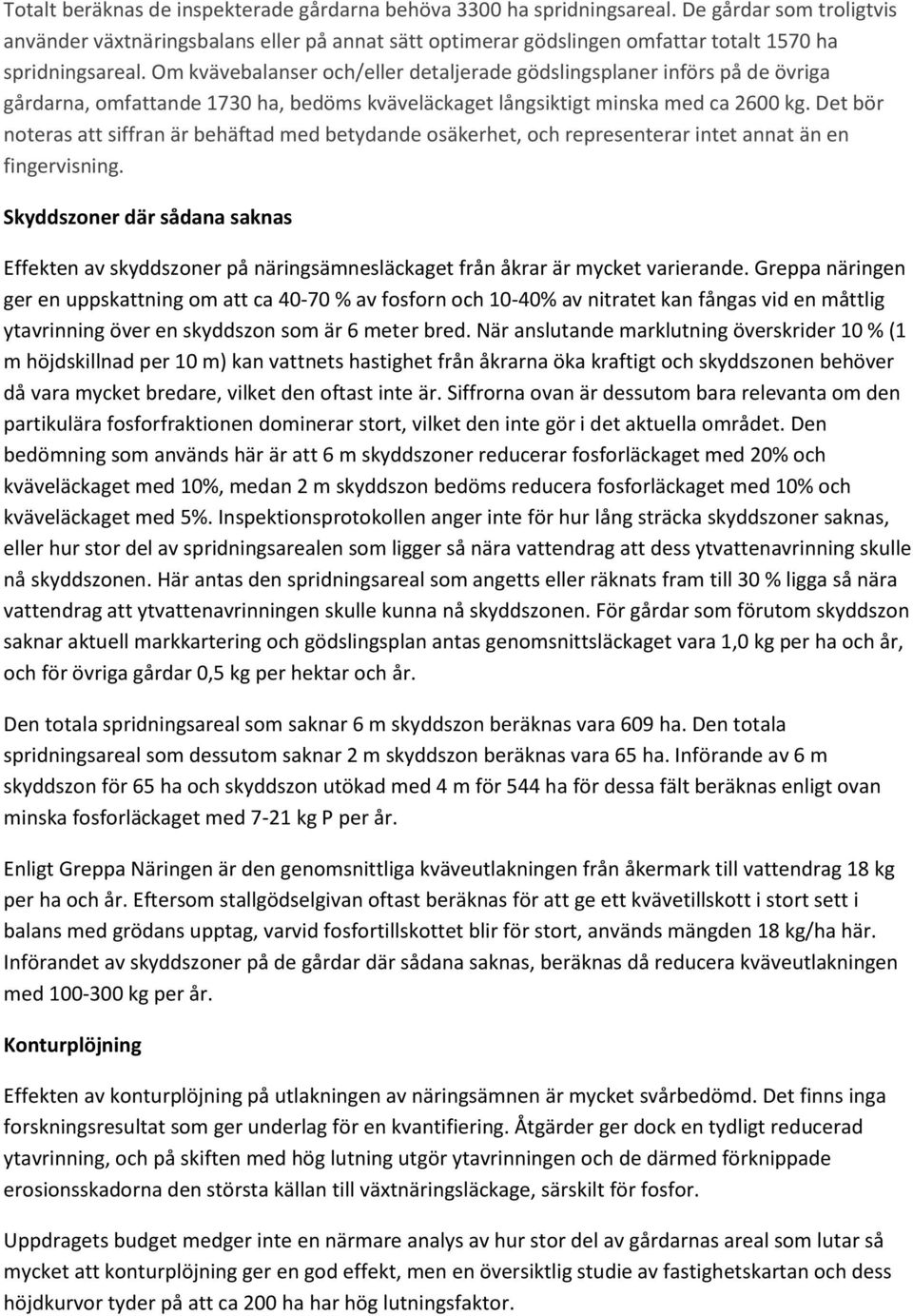 Totalt beräknas de inspekterade gårdarna behöva 3300 ha spridningsareal. De gårdar som troligtvis använder växtnäringsbalans eller på annat sätt optimerar gödslingen omfattar totalt 1570 ha spridningsareal. Om kvävebalanser och/eller detaljerade gödslingsplaner införs på de övriga gårdarna, omfattande 1730 ha, bedöms kväveläckaget långsiktigt minska med ca 2600 kg. Det bör noteras att siffran är behäftad med betydande osäkerhet, och representerar intet annat än en fingervisning.

Skyddszoner där sådana saknas

Effekten av skyddszoner på näringsämnesläckaget från åkrar är mycket varierande. Greppa näringen ger en uppskattning om att ca 40-70 % av fosforn och 10-40% av nitratet kan fångas vid en måttlig ytavrinning över en skyddszon som är 6 meter bred. När anslutande marklutning överskrider 10 % (1 m höjdskillnad per 10 m) kan vattnets hastighet från åkrarna öka kraftigt och skyddszonen behöver då vara mycket bredare, vilket den oftast inte är. Siffrorna ovan är dessutom bara relevanta om den partikulära fosforfraktionen dominerar stort, vilket den inte gör i det aktuella området. Den bedömning som används här är att 6 m skyddszoner reducerar fosforläckaget med 20% och kväveläckaget med 10%, medan 2 m skyddszon bedöms reducera fosforläckaget med 10% och kväveläckaget med 5%. Inspektionsprotokollen anger inte för hur lång sträcka skyddszoner saknas, eller hur stor del av spridningsarealen som ligger så nära vattendrag att dess ytvattenavrinning skulle nå skyddszonen. Här antas den spridningsareal som angetts eller räknats fram till 30 % ligga så nära vattendrag att ytvattenavrinningen skulle kunna nå skyddszonen. För gårdar som förutom skyddszon saknar aktuell markkartering och gödslingsplan antas genomsnittsläckaget vara 1,0 kg per ha och år, och för övriga gårdar 0,5 kg per hektar och år.

Den totala spridningsareal som saknar 6 m skyddszon beräknas vara 609 ha. Den totala spridningsareal som dessutom saknar 2 m skyddszon beräknas vara 65 ha. Införande av 6 m skyddszon för 65 ha och skyddszon utökad med 4 m för 544 ha för dessa fält beräknas enligt ovan minska fosforläckaget med 7-21 kg P per år.

Enligt Greppa Näringen är den genomsnittliga kväveutlakningen från åkermark till vattendrag 18 kg per ha och år. Eftersom stallgödselgivan oftast beräknas för att ge ett kvävetillskott i stort sett i balans med grödans upptag, varvid fosfortillskottet blir för stort, används mängden 18 kg/ha här. Införandet av skyddszoner på de gårdar där sådana saknas, beräknas då reducera kväveutlakningen med 100-300 kg per år.

Konturplöjning

Effekten av konturplöjning på utlakningen av näringsämnen är mycket svårbedömd. Det finns inga forskningsresultat som ger underlag för en kvantifiering. Åtgärder ger dock en tydligt reducerad ytavrinning, och på skiften med hög lutning utgör ytavrinningen och de därmed förknippade erosionsskadorna den största källan till växtnäringsläckage, särskilt för fosfor.

Uppdragets budget medger inte en närmare analys av hur stor del av gårdarnas areal som lutar så mycket att konturplöjning ger en god effekt, men en översiktlig studie av fastighetskartan och dess höjdkurvor tyder på att ca 200 ha har hög lutningsfaktor.